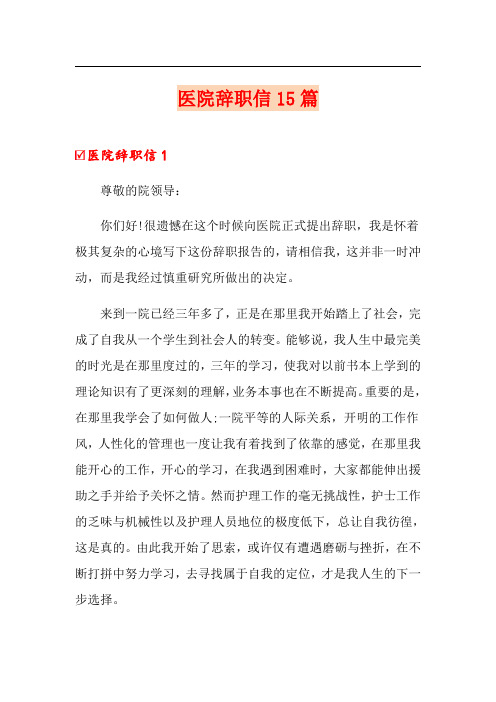 医院辞职信15篇

☑医院辞职信1

尊敬的院领导：

你们好!很遗憾在这个时候向医院正式提出辞职，我是怀着极其复杂的心境写下这份辞职报告的，请相信我，这并非一时冲动，而是我经过慎重研究所做出的决定。

来到一院已经三年多了，正是在那里我开始踏上了社会，完成了自我从一个学生到社会人的转变。能够说，我人生中最完美的时光是在那里度过的，三年的学习，使我对以前书本上学到的理论知识有了更深刻的理解，业务本事也在不断提高。重要的是，在那里我学会了如何做人;一院平等的人际关系，开明的工作作风，人性化的管理也一度让我有着找到了依靠的感觉，在那里我能开心的工作，开心的学习，在我遇到困难时，大家都能伸出援助之手并给予关怀之情。然而护理工作的毫无挑战性，护士工作的乏味与机械性以及护理人员地位的极度低下，总让自我彷徨，这是真的。由此我开始了思索，或许仅有遭遇磨砺与挫折，在不断打拼中努力学习，去寻找属于自我的定位，才是我人生的下一步选择。